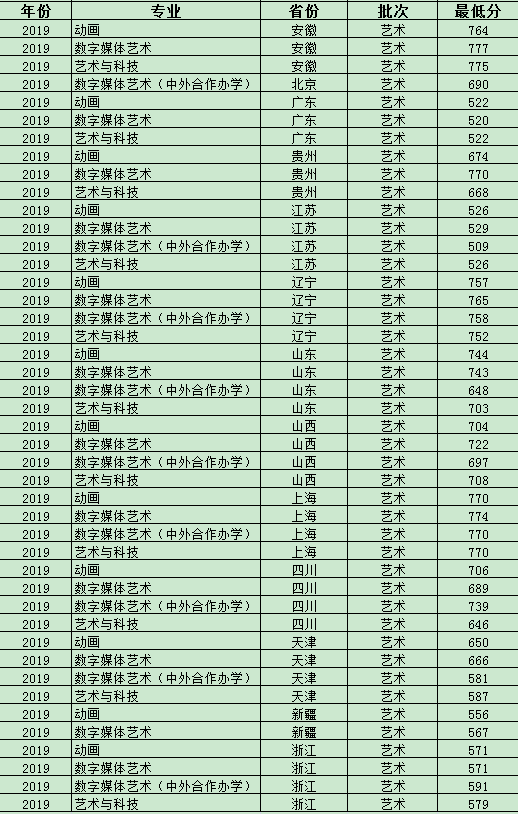 | 年份 | 专业 | 省份 | 批次 | 最低分 |
|---|---|---|---|---|
| 2019 | 动画 | 安徽 | 艺术 | 764 |
| 2019 | 数字媒体艺术 | 安徽 | 艺术 | 777 |
| 2019 | 艺术与科技 | 安徽 | 艺术 | 775 |
| 2019 | 数字媒体艺术（中外合作办学） | 北京 | 艺术 | 690 |
| 2019 | 动画 | 广东 | 艺术 | 522 |
| 2019 | 数字媒体艺术 | 广东 | 艺术 | 520 |
| 2019 | 艺术与科技 | 广东 | 艺术 | 522 |
| 2019 | 动画 | 贵州 | 艺术 | 674 |
| 2019 | 数字媒体艺术 | 贵州 | 艺术 | 770 |
| 2019 | 艺术与科技 | 贵州 | 艺术 | 668 |
| 2019 | 动画 | 江苏 | 艺术 | 526 |
| 2019 | 数字媒体艺术 | 江苏 | 艺术 | 529 |
| 2019 | 数字媒体艺术（中外合作办学） | 江苏 | 艺术 | 509 |
| 2019 | 艺术与科技 | 江苏 | 艺术 | 526 |
| 2019 | 动画 | 辽宁 | 艺术 | 757 |
| 2019 | 数字媒体艺术 | 辽宁 | 艺术 | 765 |
| 2019 | 数字媒体艺术（中外合作办学） | 辽宁 | 艺术 | 758 |
| 2019 | 艺术与科技 | 辽宁 | 艺术 | 752 |
| 2019 | 动画 | 山东 | 艺术 | 744 |
| 2019 | 数字媒体艺术 | 山东 | 艺术 | 743 |
| 2019 | 数字媒体艺术（中外合作办学） | 山东 | 艺术 | 648 |
| 2019 | 艺术与科技 | 山东 | 艺术 | 703 |
| 2019 | 动画 | 山西 | 艺术 | 704 |
| 2019 | 数字媒体艺术 | 山西 | 艺术 | 722 |
| 2019 | 数字媒体艺术（中外合作办学） | 山西 | 艺术 | 697 |
| 2019 | 艺术与科技 | 山西 | 艺术 | 708 |
| 2019 | 动画 | 上海 | 艺术 | 770 |
| 2019 | 数字媒体艺术 | 上海 | 艺术 | 774 |
| 2019 | 数字媒体艺术（中外合作办学） | 上海 | 艺术 | 770 |
| 2019 | 艺术与科技 | 上海 | 艺术 | 770 |
| 2019 | 动画 | 四川 | 艺术 | 706 |
| 2019 | 数字媒体艺术 | 四川 | 艺术 | 689 |
| 2019 | 数字媒体艺术（中外合作办学） | 四川 | 艺术 | 739 |
| 2019 | 艺术与科技 | 四川 | 艺术 | 646 |
| 2019 | 动画 | 天津 | 艺术 | 650 |
| 2019 | 数字媒体艺术 | 天津 | 艺术 | 666 |
| 2019 | 数字媒体艺术（中外合作办学） | 天津 | 艺术 | 581 |
| 2019 | 艺术与科技 | 天津 | 艺术 | 587 |
| 2019 | 动画 | 新疆 | 艺术 | 556 |
| 2019 | 数字媒体艺术 | 新疆 | 艺术 | 567 |
| 2019 | 动画 | 浙江 | 艺术 | 571 |
| 2019 | 数字媒体艺术 | 浙江 | 艺术 | 571 |
| 2019 | 数字媒体艺术（中外合作办学） | 浙江 | 艺术 | 591 |
| 2019 | 艺术与科技 | 浙江 | 艺术 | 579 |